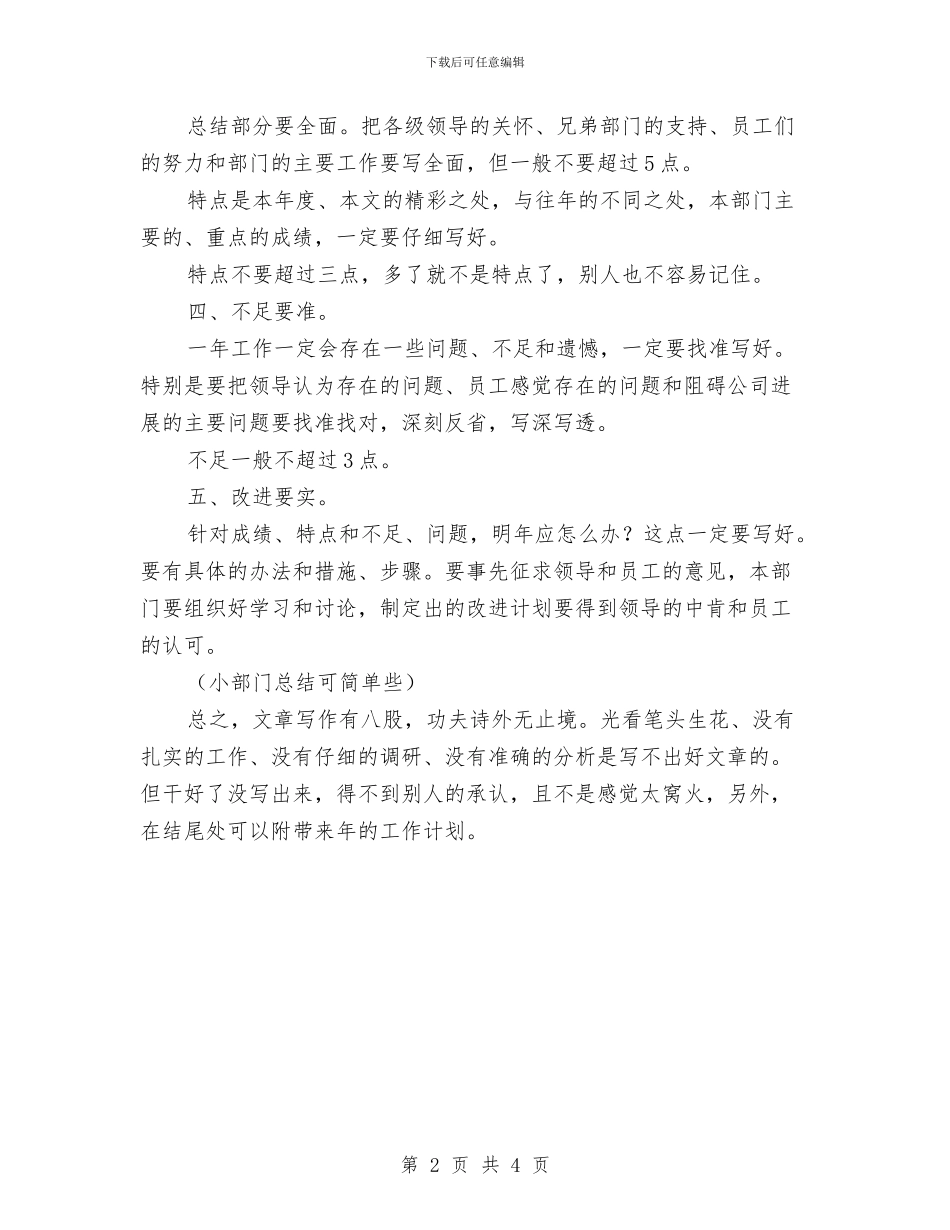 下载后可任意编辑

总结部分要全面。把各级领导的关怀、兄弟部门的支持、员工们的努力和部门的主要工作要写全面，但一般不要超过5点。

特点是本年度、本文的精彩之处，与往年的不同之处，本部门主要的、重点的成绩，一定要仔细写好。

特点不要超过三点，多了就不是特点了，别人也不容易记住。

四、不足要准。

一年工作一定会存在一些问题、不足和遗憾，一定要找准写好。特别是要把领导认为存在的问题、员工感觉存在的问题和阻碍公司进展的主要问题要找准找对，深刻反省，写深写透。

不足一般不超过3点。

五、改进要实。

针对成绩、特点和不足、问题，明年应怎么办？这点一定要写好。要有具体的办法和措施、步骤。要事先征求领导和员工的意见，本部门要组织好学习和讨论，制定出的改进计划要得到领导的中肯和员工的认可。

（小部门总结可简单些）

总之，文章写作有八股，功夫诗外无止境。光看笔头生花、没有扎实的工作、没有仔细的调研、没有准确的分析是写不出好文章的。但干好了没写出来，得不到别人的承认，且不是感觉太窝火，另外，在结尾处可以附带来年的工作计划。

第 2 页 共 4 页